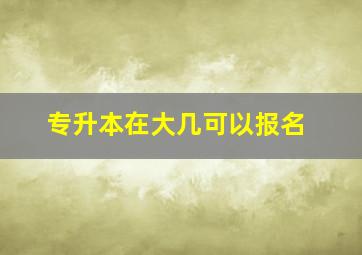 专升本在大几可以报名